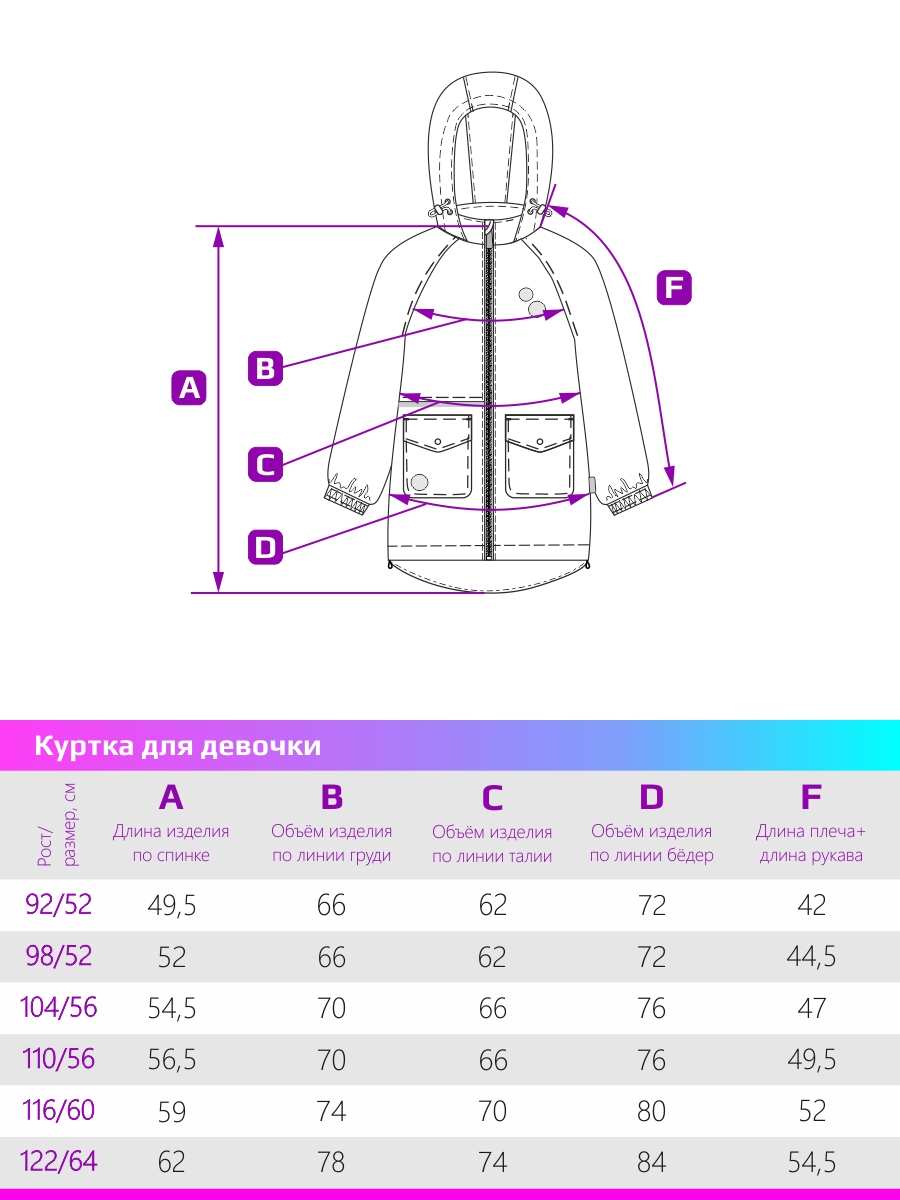 F

B

A

C

D

Куртка для девочки

| Рост/ размер, см | A Длина изделия по спинке | B Объём изделия по линии груди | C Объём изделия по линии талии | D Объём изделия по линии бёдер | F Длина плеча+ длина рукава |
|---|---|---|---|---|---|
| 92/52 | 49,5 | 66 | 62 | 72 | 42 |
| 98/52 | 52 | 66 | 62 | 72 | 44,5 |
| 104/56 | 54,5 | 70 | 66 | 76 | 47 |
| 110/56 | 56,5 | 70 | 66 | 76 | 49,5 |
| 116/60 | 59 | 74 | 70 | 80 | 52 |
| 122/64 | 62 | 78 | 74 | 84 | 54,5 |